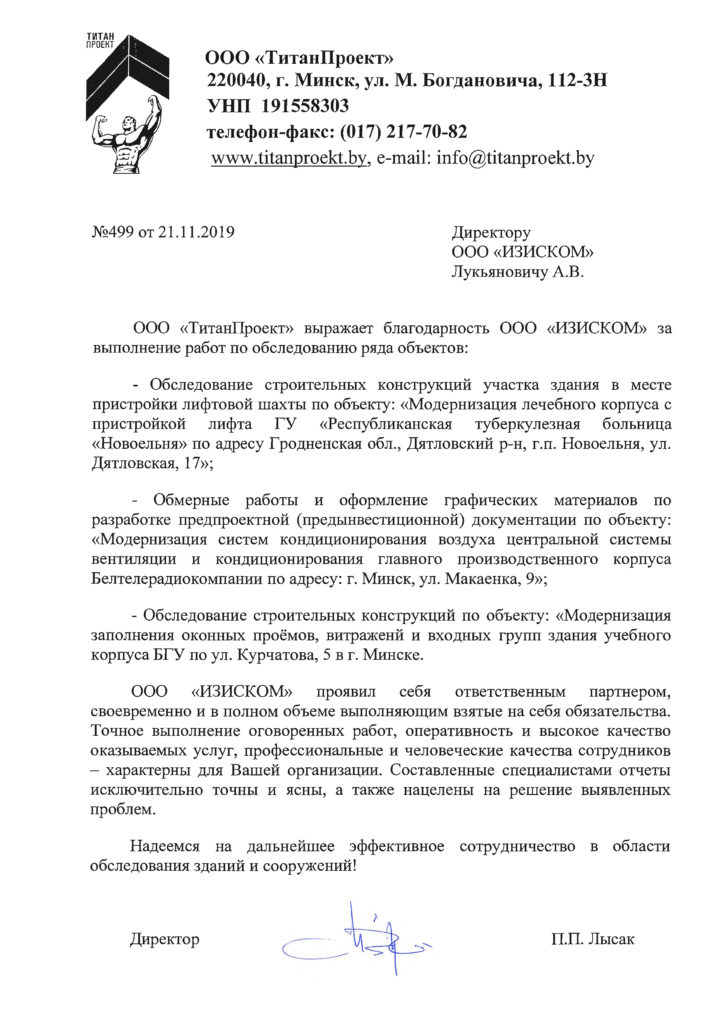 ТИТАН ПРОЕКТ

ООО «ТитанПроект»
220040, г. Минск, ул. М. Богдановича, 112-3Н
УНП 191558303
телефон-факс: (017) 217-70-82
www.titanproekt.by, e-mail: info@titanproekt.by

№499 от 21.11.2019

Директору
ООО «ИЗИСКОМ»
Лукьяновичу А.В.

ООО «ТитанПроект» выражает благодарность ООО «ИЗИСКОМ» за выполнение работ по обследованию ряда объектов:

- Обследование строительных конструкций участка здания в месте пристройки лифтовой шахты по объекту: «Модернизация лечебного корпуса с пристройкой лифта ГУ «Республиканская туберкулезная больница «Новоельня» по адресу Гродненская обл., Дятловский р-н, г.п. Новоельня, ул. Дятловская, 17»;

- Обмерные работы и оформление графических материалов по разработке предпроектной (предынвестиционной) документации по объекту: «Модернизация систем кондиционирования воздуха центральной системы вентиляции и кондиционирования главного производственного корпуса Белтелерадиокомпании по адресу: г. Минск, ул. Макаенка, 9»;

- Обследование строительных конструкций по объекту: «Модернизация заполнения оконных проёмов, витраженй и входных групп здания учебного корпуса БГУ по ул. Курчатова, 5 в г. Минске.

ООО «ИЗИСКОМ» проявил себя ответственным партнером, своевременно и в полном объеме выполняющим взятые на себя обязательства. Точное выполнение оговоренных работ, оперативность и высокое качество оказываемых услуг, профессиональные и человеческие качества сотрудников – характерны для Вашей организации. Составленные специалистами отчеты исключительно точны и ясны, а также нацелены на решение выявленных проблем.

Надеемся на дальнейшее эффективное сотрудничество в области обследования зданий и сооружений!

Директор

П.П. Лысак